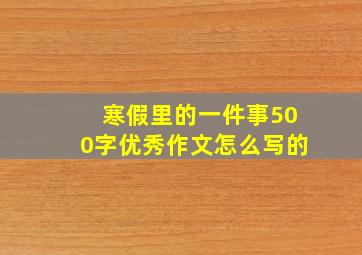 寒假里的一件事500字优秀作文怎么写的